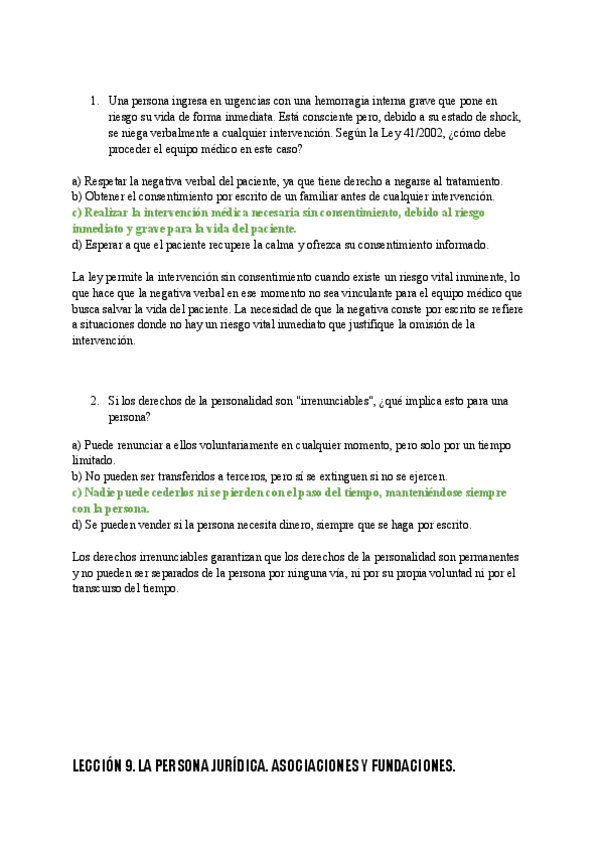 1. Una persona ingresa en urgencias con una hemorragia interna grave que pone en riesgo su vida de forma inmediata. Está consciente pero, debido a su estado de shock, se niega verbalmente a cualquier intervención. Según la Ley 41/2002, ¿cómo debe proceder el equipo médico en este caso?

a) Respetar la negativa verbal del paciente, ya que tiene derecho a negarse al tratamiento.
b) Obtener el consentimiento por escrito de un familiar antes de cualquier intervención.
c) Realizar la intervención médica necesaria sin consentimiento, debido al riesgo inmediato y grave para la vida del paciente.
d) Esperar a que el paciente recupere la calma y ofrezca su consentimiento informado.

La ley permite la intervención sin consentimiento cuando existe un riesgo vital inminente, lo que hace que la negativa verbal en ese momento no sea vinculante para el equipo médico que busca salvar la vida del paciente. La necesidad de que la negativa conste por escrito se refiere a situaciones donde no hay un riesgo vital inmediato que justifique la omisión de la intervención.

2. Si los derechos de la personalidad son "irrenunciables", ¿qué implica esto para una persona?

a) Puede renunciar a ellos voluntariamente en cualquier momento, pero solo por un tiempo limitado.
b) No pueden ser transferidos a terceros, pero sí se extinguen si no se ejercen.
c) Nadie puede cederlos ni se pierden con el paso del tiempo, manteniéndose siempre con la persona.
d) Se pueden vender si la persona necesita dinero, siempre que se haga por escrito.

Los derechos irrenunciables garantizan que los derechos de la personalidad son permanentes y no pueden ser separados de la persona por ninguna vía, ni por su propia voluntad ni por el transcurso del tiempo.

LECCIÓN 9. LA PERSONA JURÍDICA. ASOCIACIONES Y FUNDACIONES.